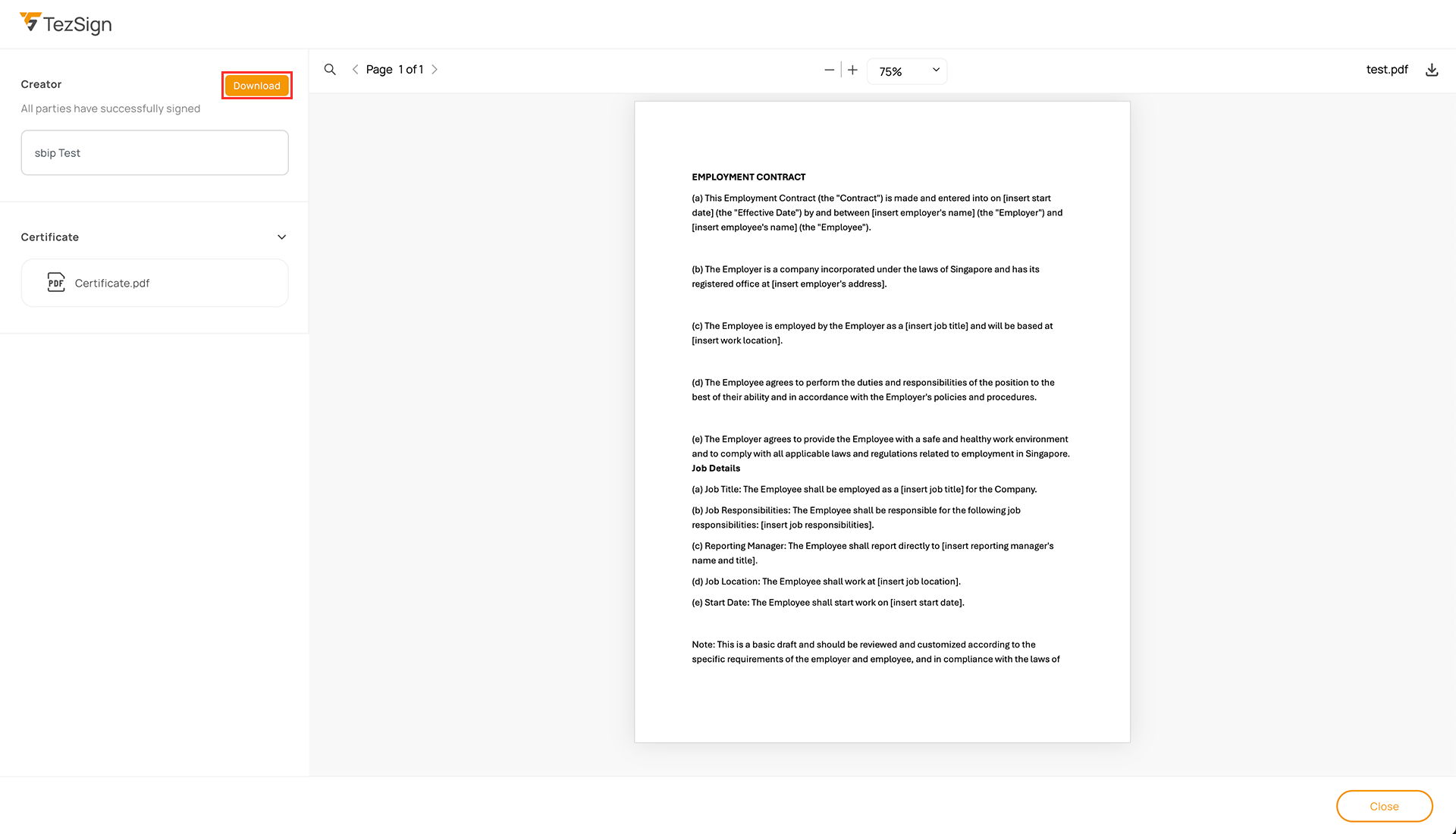 TezSign

Creator
Download
All parties have successfully signed

sbip Test

Certificate

PDF Certificate.pdf

Page 1 of 1

75%

test.pdf

EMPLOYMENT CONTRACT

(a) This Employment Contract (the "Contract") is made and entered into on [insert start date] (the "Effective Date") by and between [insert employer's name] (the "Employer") and [insert employee's name] (the "Employee").

(b) The Employer is a company incorporated under the laws of Singapore and has its registered office at [insert employer's address].

(c) The Employee is employed by the Employer as a [insert job title] and will be based at [insert work location].

(d) The Employee agrees to perform the duties and responsibilities of the position to the best of their ability and in accordance with the Employer's policies and procedures.

(e) The Employer agrees to provide the Employee with a safe and healthy work environment and to comply with all applicable laws and regulations related to employment in Singapore.

Job Details

(a) Job Title: The Employee shall be employed as a [insert job title] for the Company.

(b) Job Responsibilities: The Employee shall be responsible for the following job responsibilities: [insert job responsibilities].

(c) Reporting Manager: The Employee shall report directly to [insert reporting manager's name and title].

(d) Job Location: The Employee shall work at [insert job location].

(e) Start Date: The Employee shall start work on [insert start date].

Note: This is a basic draft and should be reviewed and customized according to the specific requirements of the employer and employee, and in compliance with the laws of

Close